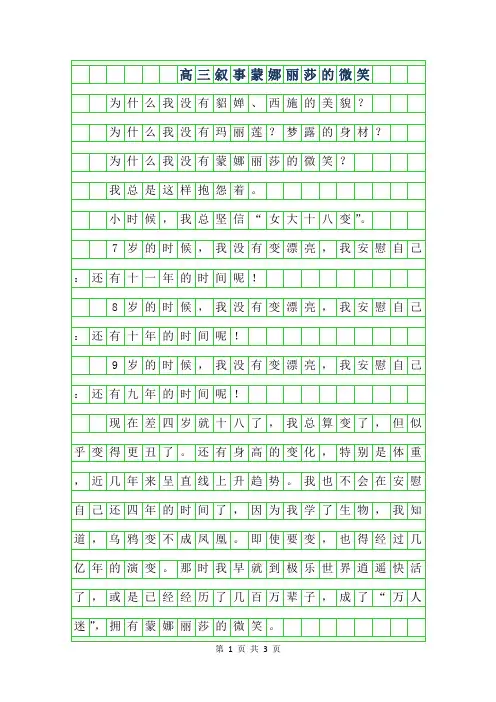 高三叙事蒙娜丽莎的微笑

为什么我没有貂婵、西施的美貌？

为什么我没有玛丽莲？梦露的身材？

为什么我没有蒙娜丽莎的微笑？

我总是这样抱怨着。

小时候，我总坚信“女大十八变”。

7岁的时候，我没有变漂亮，我安慰自己：还有十一年的时间呢！

8岁的时候，我没有变漂亮，我安慰自己：还有十年的时间呢！

9岁的时候，我没有变漂亮，我安慰自己：还有九年的时间呢！

现在差四岁就十八了，我总算变了，但似乎变得更丑了。还有身高的变化，特别是体重，近几年来呈直线上升趋势。我也不会在安慰自己还四年的时间了，因为我学了生物，我知道，乌鸦变不成凤凰。即使要变，也得经过几亿年的演变。那时我早就到极乐世界逍遥快活了，或是已经经历了几百万辈子，成了“万人迷”，拥有蒙娜丽莎的微笑。

第 1 页 共 3 页